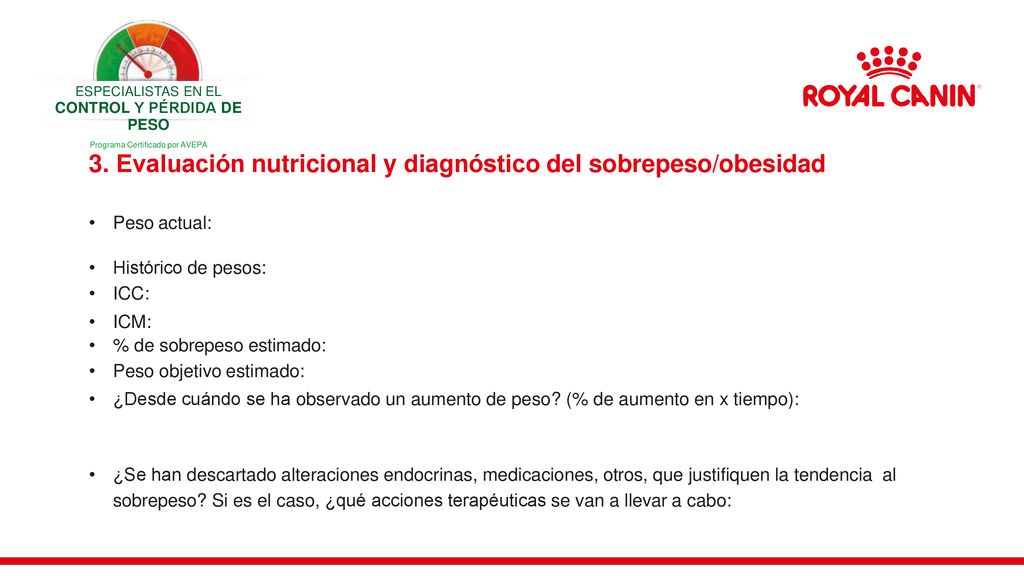 ESPECIALISTAS EN EL
CONTROL Y PÉRDIDA DE PESO
Programa Certificado por AVEPA

ROYAL CANIN

3. Evaluación nutricional y diagnóstico del sobrepeso/obesidad

• Peso actual:
• Histórico de pesos:
• ICC:
• ICM:
• % de sobrepeso estimado:
• Peso objetivo estimado:
• ¿Desde cuándo se ha observado un aumento de peso? (% de aumento en x tiempo):

• ¿Se han descartado alteraciones endocrinas, medicaciones, otros, que justifiquen la tendencia al sobrepeso? Si es el caso, ¿qué acciones terapéuticas se van a llevar a cabo: